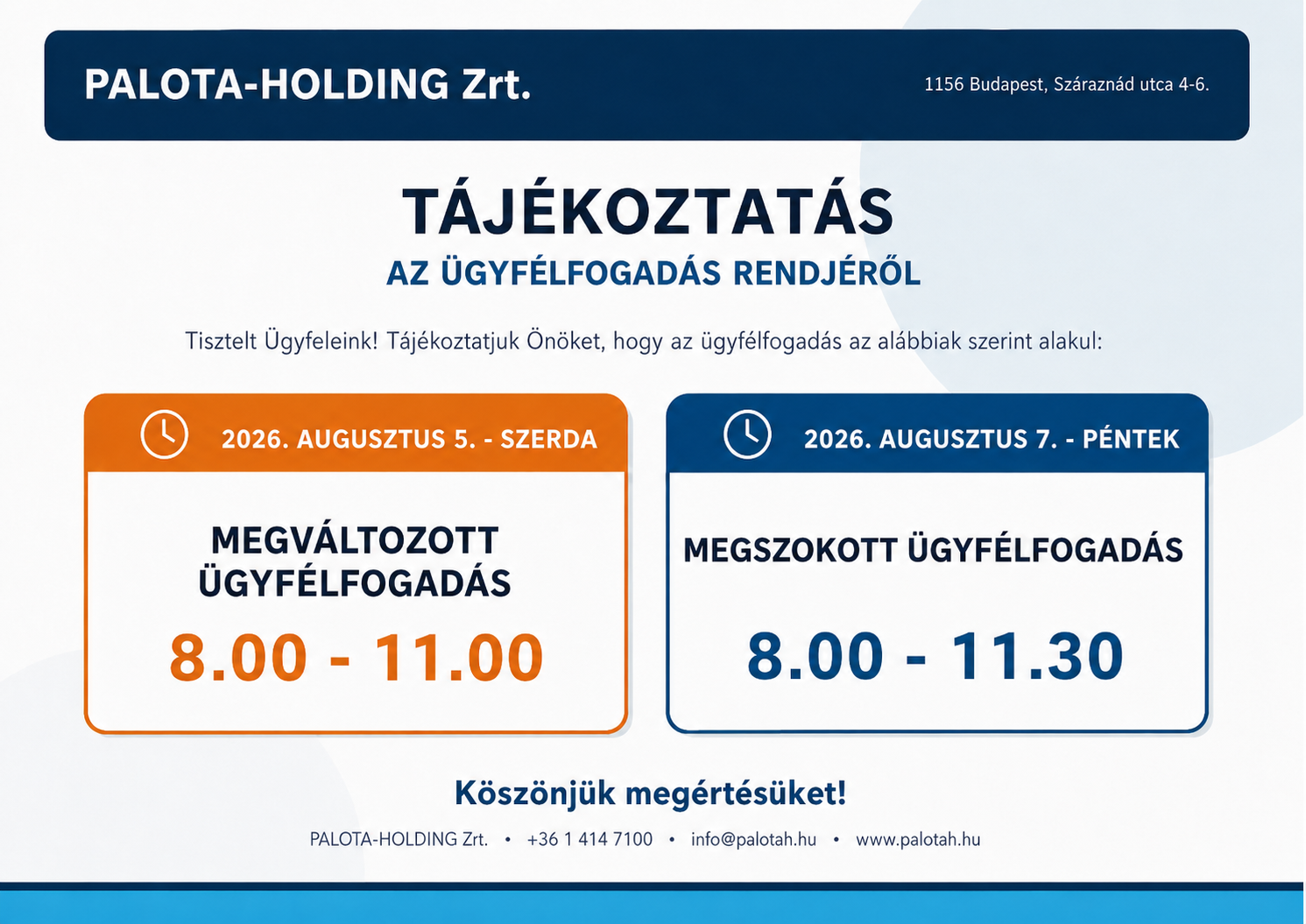 PALOTA-HOLDING Zrt.

1156 Budapest, Száraznád utca 4-6.

TÁJÉKOZTATÁS

AZ ÜGYFÉLFOGADÁS RENDJÉRŐL

Tisztelt Ügyfeleink! Tájékoztatjuk Önöket, hogy az ügyfélfogadás az alábbiak szerint alakul:

2026. AUGUSZTUS 5. - SZERDA

MEGVÁLTOZOTT ÜGYFÉLFOGADÁS

8.00 - 11.00

2026. AUGUSZTUS 7. - PÉNTEK

MEGSZOKOTT ÜGYFÉLFOGADÁS

8.00 - 11.30

Köszönjük megértésüket!

PALOTA-HOLDING Zrt. • +36 1 414 7100 • info@palotah.hu • www.palotah.hu